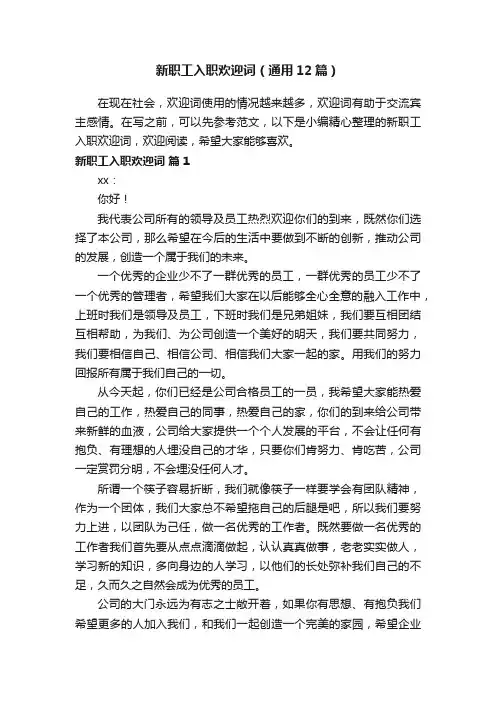 新职工入职欢迎词（通用12篇）

在现在社会，欢迎词使用的情况越来越多，欢迎词有助于交流宾主感情。在写之前，可以先参考范文，以下是小编精心整理的新职工入职欢迎词，欢迎阅读，希望大家能够喜欢。

新职工入职欢迎词 篇1

xx：

你好！

我代表公司所有的领导及员工热烈欢迎你们的到来，既然你们选择了本公司，那么希望在今后的生活中要做到不断的创新，推动公司的发展，创造一个属于我们的未来。

一个优秀的企业少不了一群优秀的员工，一群优秀的员工少不了一个优秀的管理者，希望我们大家在以后能够全心全意的融入工作中，上班时我们是领导及员工，下班时我们是兄弟姐妹，我们要互相团结互相帮助，为我们、为公司创造一个美好的明天，我们要共同努力，我们要相信自己、相信公司、相信我们大家一起的家。用我们的努力回报所有属于我们自己的一切。

从今天起，你们已经是公司合格员工的一员，我希望大家能热爱自己的工作，热爱自己的同事，热爱自己的家，你们的到来给公司带来新鲜的血液，公司给大家提供一个个人发展的平台，不会让任何有抱负、有理想的人埋没自己的才华，只要你们肯努力、肯吃苦，公司一定赏罚分明，不会埋没任何人才。

所谓一个筷子容易折断，我们就像筷子一样要学会有团队精神，作为一个团体，我们大家总不希望拖自己的后腿是吧，所以我们要努力上进，以团队为己任，做一名优秀的工作者。既然要做一名优秀的工作者我们首先要从点点滴滴做起，认认真真做事，老老实实做人，学习新的知识，多向身边的人学习，以他们的长处弥补我们自己的不足，久而久之自然会成为优秀的员工。

公司的大门永远为有志之士敞开着，如果你有思想、有抱负我们希望更多的人加入我们，和我们一起创造一个完美的家园，希望企业